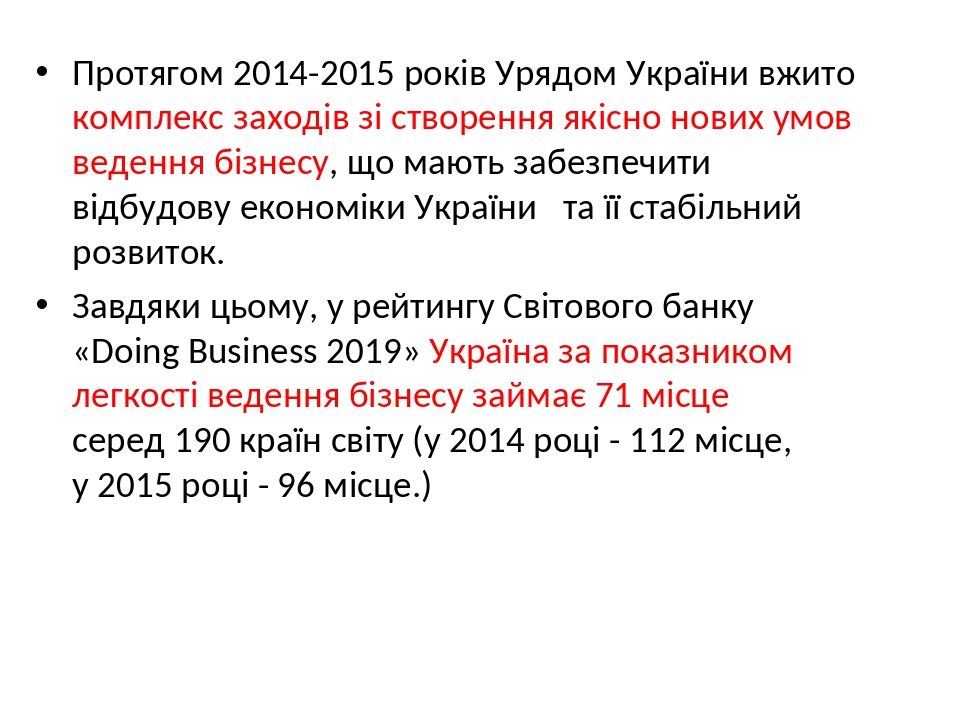 • Протягом 2014-2015 років Урядом України вжито комплекс заходів зі створення якісно нових умов ведення бізнесу, що мають забезпечити відбудову економіки України та її стабільний розвиток.

• Завдяки цьому, у рейтингу Світового банку «Doing Business 2019» Україна за показником легкості ведення бізнесу займає 71 місце серед 190 країн світу (у 2014 році - 112 місце, у 2015 році - 96 місце.)